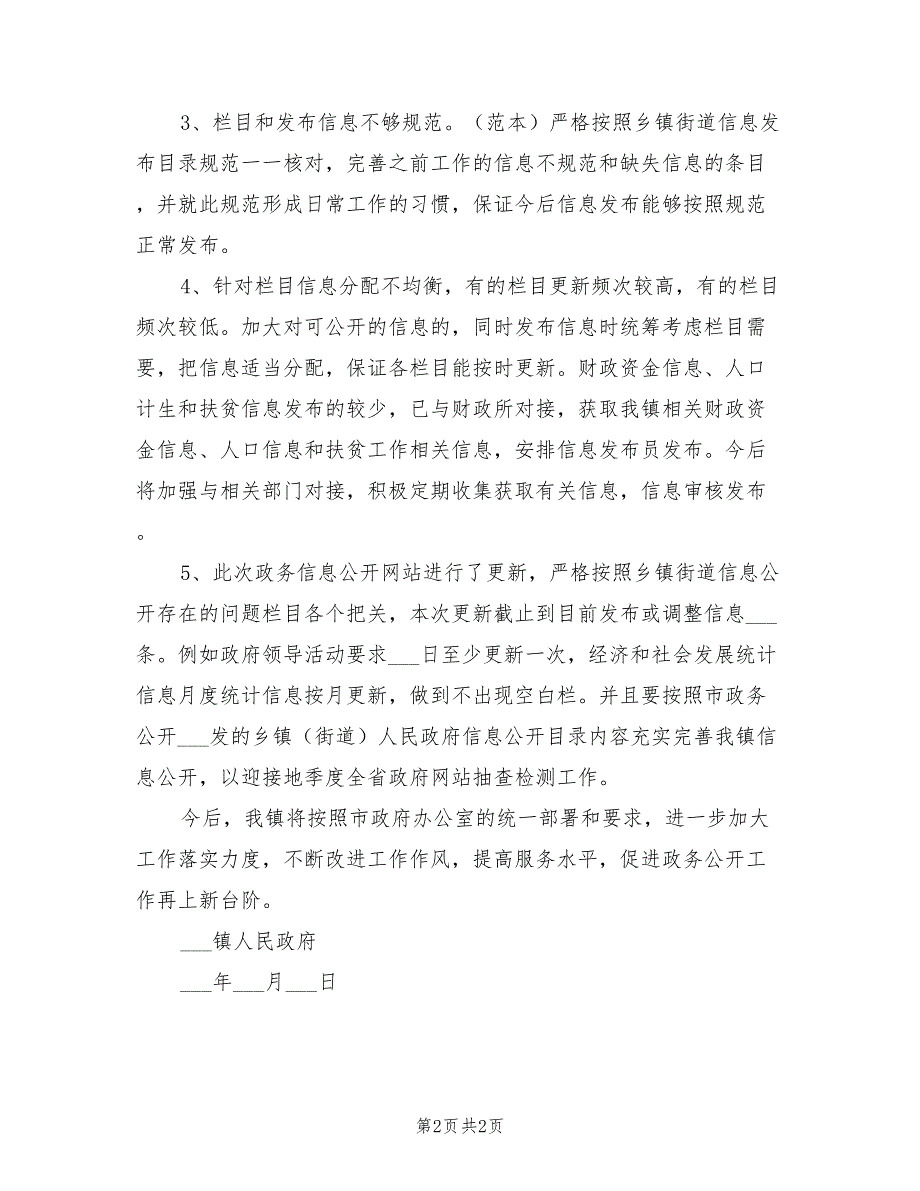 3、栏目和发布信息不够规范。（范本）严格按照乡镇街道信息发布目录规范一一核对，完善之前工作的信息不规范和缺失信息的条目，并就此规范形成日常工作的习惯，保证今后信息发布能够按照规范正常发布。

4、针对栏目信息分配不均衡，有的栏目更新频次较高，有的栏目频次较低。加大对可公开的信息的，同时发布信息时统筹考虑栏目需要，把信息适当分配，保证各栏目能按时更新。财政资金信息、人口计生和扶贫信息发布的较少，已与财政所对接，获取我镇相关财政资金信息、人口信息和扶贫工作相关信息，安排信息发布员发布。今后将加强与相关部门对接，积极定期收集获取有关信息，信息审核发布。

5、此次政务信息公开网站进行了更新，严格按照乡镇街道信息公开存在的问题栏目各个把关，本次更新截止到目前发布或调整信息___条。例如政府领导活动要求___日至少更新一次，经济和社会发展统计信息月度统计信息按月更新，做到不出现空白栏。并且要按照市政务公开___发的乡镇（街道）人民政府信息公开目录内容充实完善我镇信息公开，以迎接地季度全省政府网站抽查检测工作。

今后，我镇将按照市政府办公室的统一部署和要求，进一步加大工作落实力度，不断改进工作作风，提高服务水平，促进政务公开工作再上新台阶。

___镇人民政府

___年___月___日

第2页 共2页